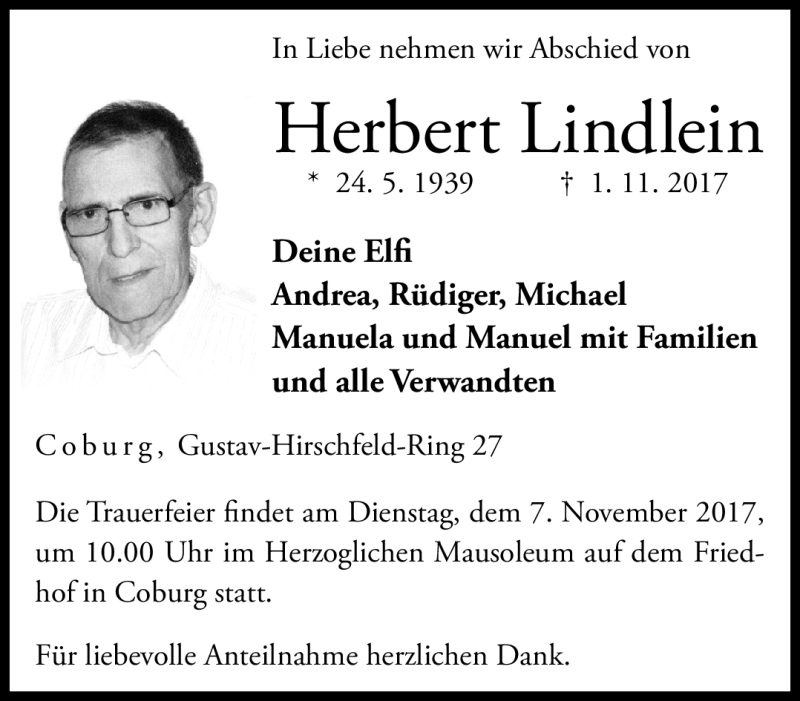 In Liebe nehmen wir Abschied von

Herbert Lindlein

* 24. 5. 1939 † 1. 11. 2017

Deine Elfi
Andrea, Rüdiger, Michael
Manuela und Manuel mit Familien
und alle Verwandten

Coburg, Gustav-Hirschfeld-Ring 27

Die Trauerfeier findet am Dienstag, dem 7. November 2017, um 10.00 Uhr im Herzoglichen Mausoleum auf dem Friedhof in Coburg statt.

Für liebevolle Anteilnahme herzlichen Dank.